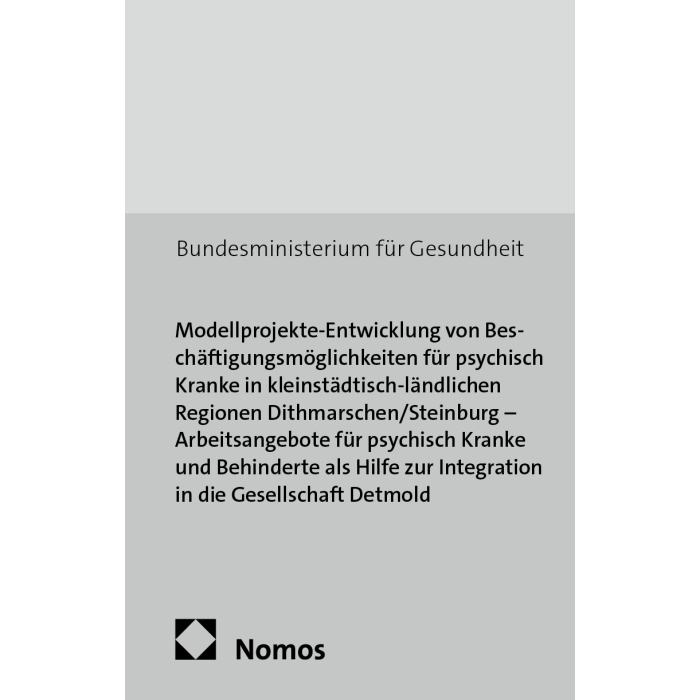 Bundesministerium für Gesundheit

Modellprojekte-Entwicklung von Beschäftigungsmöglichkeiten für psychisch Kranke in kleinstädtisch-ländlichen Regionen Dithmarschen/Steinburg – Arbeitsangebote für psychisch Kranke und Behinderte als Hilfe zur Integration in die Gesellschaft Detmold

Nomos